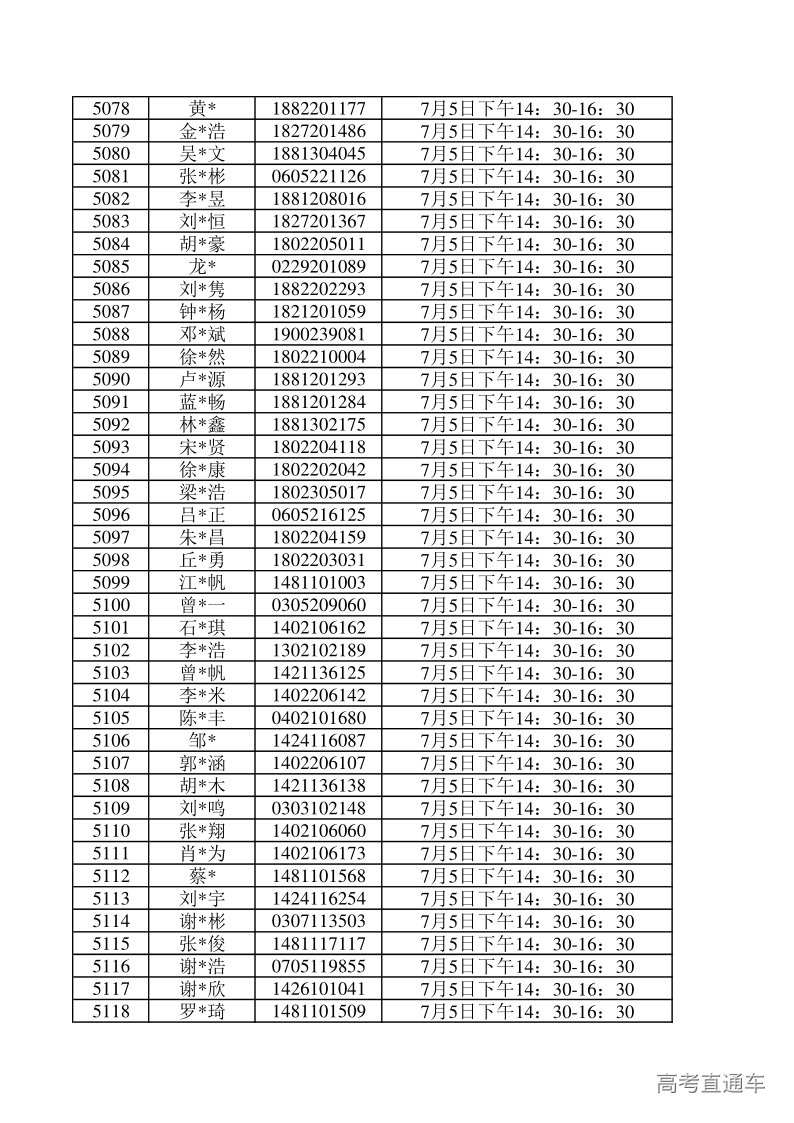 | 5078 | 黄* | 1882201177 | 7月5日下午14：30-16：30 |
|---|---|---|---|
| 5079 | 金*浩 | 1827201486 | 7月5日下午14：30-16：30 |
| 5080 | 吴*文 | 1881304045 | 7月5日下午14：30-16：30 |
| 5081 | 张*彬 | 0605221126 | 7月5日下午14：30-16：30 |
| 5082 | 李*昱 | 1881208016 | 7月5日下午14：30-16：30 |
| 5083 | 刘*恒 | 1827201367 | 7月5日下午14：30-16：30 |
| 5084 | 胡*豪 | 1802205011 | 7月5日下午14：30-16：30 |
| 5085 | 龙* | 0229201089 | 7月5日下午14：30-16：30 |
| 5086 | 刘*隽 | 1882202293 | 7月5日下午14：30-16：30 |
| 5087 | 钟*杨 | 1821201059 | 7月5日下午14：30-16：30 |
| 5088 | 邓*斌 | 1900239081 | 7月5日下午14：30-16：30 |
| 5089 | 徐*然 | 1802210004 | 7月5日下午14：30-16：30 |
| 5090 | 卢*源 | 1881201293 | 7月5日下午14：30-16：30 |
| 5091 | 蓝*畅 | 1881201284 | 7月5日下午14：30-16：30 |
| 5092 | 林*鑫 | 1881302175 | 7月5日下午14：30-16：30 |
| 5093 | 宋*贤 | 1802204118 | 7月5日下午14：30-16：30 |
| 5094 | 徐*康 | 1802202042 | 7月5日下午14：30-16：30 |
| 5095 | 梁*浩 | 1802305017 | 7月5日下午14：30-16：30 |
| 5096 | 吕*正 | 0605216125 | 7月5日下午14：30-16：30 |
| 5097 | 朱*昌 | 1802204159 | 7月5日下午14：30-16：30 |
| 5098 | 丘*勇 | 1802203031 | 7月5日下午14：30-16：30 |
| 5099 | 江*帆 | 1481101003 | 7月5日下午14：30-16：30 |
| 5100 | 曾*一 | 0305209060 | 7月5日下午14：30-16：30 |
| 5101 | 石*琪 | 1402106162 | 7月5日下午14：30-16：30 |
| 5102 | 李*浩 | 1302102189 | 7月5日下午14：30-16：30 |
| 5103 | 曾*帆 | 1421136125 | 7月5日下午14：30-16：30 |
| 5104 | 李*米 | 1402206142 | 7月5日下午14：30-16：30 |
| 5105 | 陈*丰 | 0402101680 | 7月5日下午14：30-16：30 |
| 5106 | 邹* | 1424116087 | 7月5日下午14：30-16：30 |
| 5107 | 郭*涵 | 1402206107 | 7月5日下午14：30-16：30 |
| 5108 | 胡*木 | 1421136138 | 7月5日下午14：30-16：30 |
| 5109 | 刘*鸣 | 0303102148 | 7月5日下午14：30-16：30 |
| 5110 | 张*翔 | 1402106060 | 7月5日下午14：30-16：30 |
| 5111 | 肖*为 | 1402106173 | 7月5日下午14：30-16：30 |
| 5112 | 蔡* | 1481101568 | 7月5日下午14：30-16：30 |
| 5113 | 刘*宇 | 1424116254 | 7月5日下午14：30-16：30 |
| 5114 | 谢*彬 | 0307113503 | 7月5日下午14：30-16：30 |
| 5115 | 张*俊 | 1481117117 | 7月5日下午14：30-16：30 |
| 5116 | 谢*浩 | 0705119855 | 7月5日下午14：30-16：30 |
| 5117 | 谢*欣 | 1426101041 | 7月5日下午14：30-16：30 |
| 5118 | 罗*琦 | 1481101509 | 7月5日下午14：30-16：30 |

高考直通车